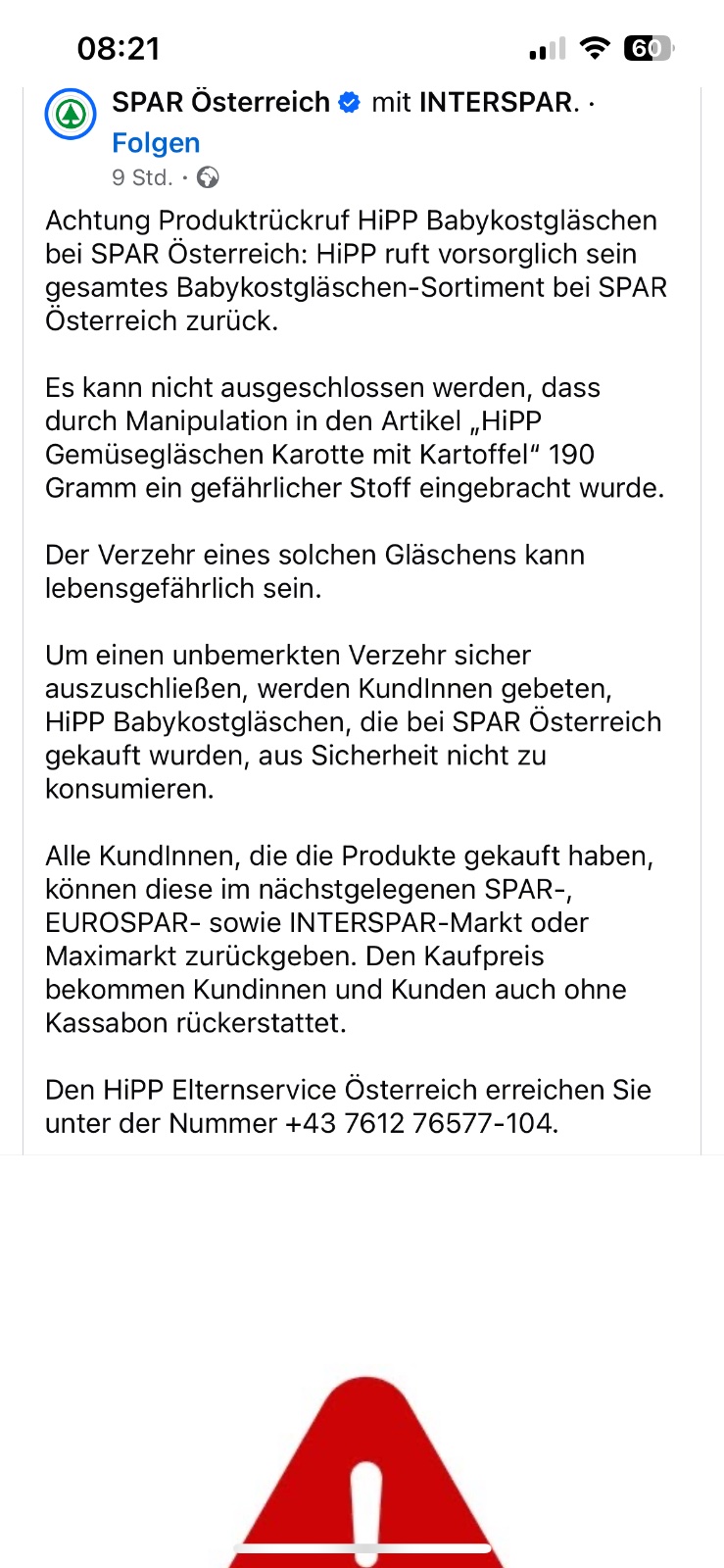 08:21

60

SPAR Österreich mit INTERSPAR. ·
Folgen
9 Std. ·

Achtung Produktrückruf HiPP Babykostgläschen bei SPAR Österreich: HiPP ruft vorsorglich sein gesamtes Babykostgläschen-Sortiment bei SPAR Österreich zurück.

Es kann nicht ausgeschlossen werden, dass durch Manipulation in den Artikel „HiPP Gemüsegläschen Karotte mit Kartoffel“ 190 Gramm ein gefährlicher Stoff eingebracht wurde.

Der Verzehr eines solchen Gläschens kann lebensgefährlich sein.

Um einen unbemerkten Verzehr sicher auszuschließen, werden KundInnen gebeten, HiPP Babykostgläschen, die bei SPAR Österreich gekauft wurden, aus Sicherheit nicht zu konsumieren.

Alle KundInnen, die die Produkte gekauft haben, können diese im nächstgelegenen SPAR-, EUROSPAR- sowie INTERSPAR-Markt oder Maximarkt zurückgeben. Den Kaufpreis bekommen Kundinnen und Kunden auch ohne Kassabon rückerstattet.

Den HiPP Elternservice Österreich erreichen Sie unter der Nummer +43 7612 76577-104.